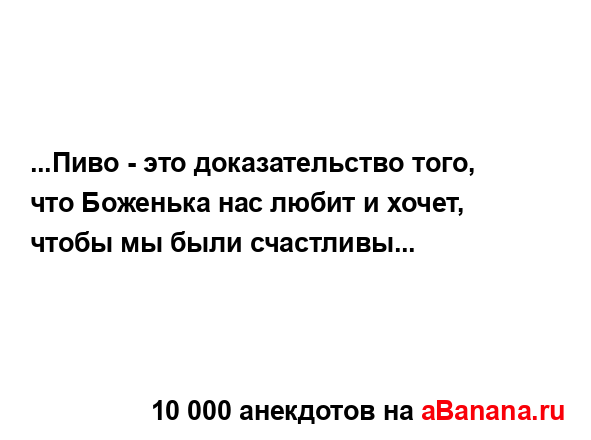 ...Пиво - это доказательство того, что Боженька нас любит и хочет, чтобы мы были счастливы...

10 000 анекдотов на aBanana.ru